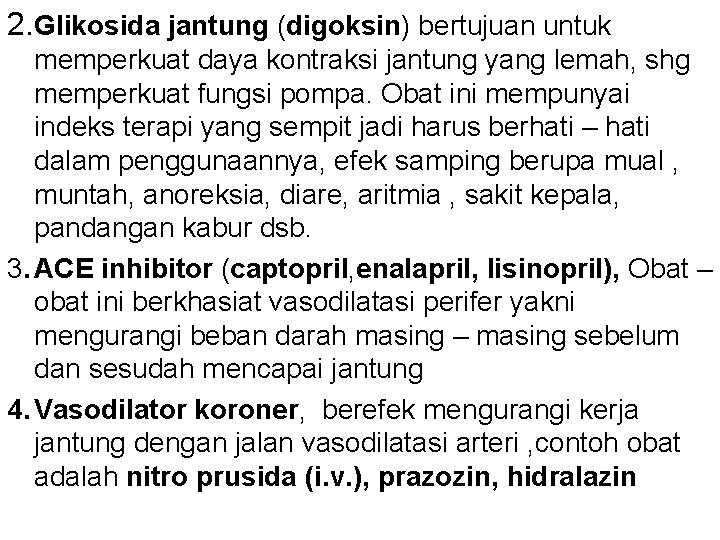 2. Glikosida jantung (digoksin) bertujuan untuk memperkuat daya kontraksi jantung yang lemah, shg memperkuat fungsi pompa. Obat ini mempunyai indeks terapi yang sempit jadi harus berhati – hati dalam penggunaannya, efek samping berupa mual , muntah, anoreksia, diare, aritmia , sakit kepala, pandangan kabur dsb.

3. ACE inhibitor (captopril,enalapril, lisinopril), Obat – obat ini berkhasiat vasodilatasi perifer yakni mengurangi beban darah masing – masing sebelum dan sesudah mencapai jantung

4. Vasodilator koroner, berefek mengurangi kerja jantung dengan jalan vasodilatasi arteri ,contoh obat adalah nitro prusida (i.v.), prazozin, hidralazin